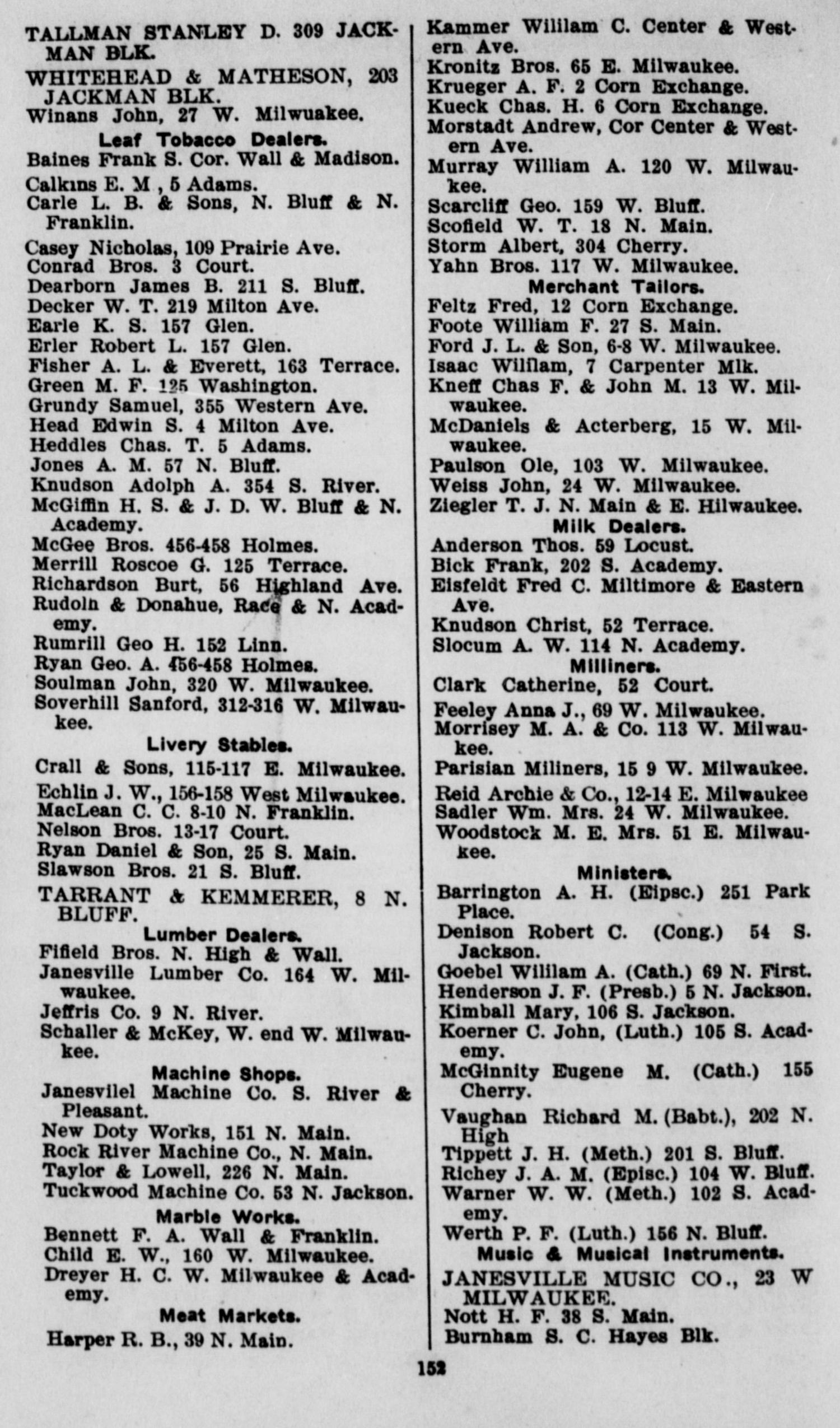 TALLMAN STANLEY D. 309 JACKMAN BLK.
WHITEHEAD & MATHESON, 203 JACKMAN BLK.
Winans John, 27 W. Milwuakee.

Leaf Tobacco Dealers.
Baines Frank S. Cor. Wall & Madison.
Calkins E. M , 5 Adams.
Carle L. B. & Sons, N. Bluff & N. Franklin.
Casey Nicholas, 109 Prairie Ave.
Conrad Bros. 3 Court.
Dearborn James B. 211 S. Bluff.
Decker W. T. 219 Milton Ave.
Earle K. S. 157 Glen.
Erler Robert L. 157 Glen.
Fisher A. L. & Everett, 163 Terrace.
Green M. F. 125 Washington.
Grundy Samuel, 355 Western Ave.
Head Edwin S. 4 Milton Ave.
Heddles Chas. T. 5 Adams.
Jones A. M. 57 N. Bluff.
Knudson Adolph A. 354 S. River.
McGiffin H. S. & J. D. W. Bluff & N. Academy.
McGee Bros. 456-458 Holmes.
Merrill Roscoe G. 125 Terrace.
Richardson Burt, 56 Highland Ave.
Rudoln & Donahue, Race & N. Academy.
Rumrill Geo H. 152 Linn.
Ryan Geo. A. 456-458 Holmes.
Soulman John, 320 W. Milwaukee.
Soverhill Sanford, 312-316 W. Milwaukee.

Livery Stables.
Crall & Sons, 115-117 E. Milwaukee.
Echlin J. W., 156-158 West Milwaukee.
MacLean C. C. 8-10 N. Franklin.
Nelson Bros. 13-17 Court.
Ryan Daniel & Son, 25 S. Main.
Slawson Bros. 21 S. Bluff.
TARRANT & KEMMERER, 8 N. BLUFF.

Lumber Dealers.
Fifield Bros. N. High & Wall.
Janesville Lumber Co. 164 W. Milwaukee.
Jeffris Co. 9 N. River.
Schaller & McKey, W. end W. Milwaukee.

Machine Shops.
Janesvilel Machine Co. S. River & Pleasant.
New Doty Works, 151 N. Main.
Rock River Machine Co., N. Main.
Taylor & Lowell, 226 N. Main.
Tuckwood Machine Co. 53 N. Jackson.

Marble Works.
Bennett F. A. Wall & Franklin.
Child E. W., 160 W. Milwaukee.
Dreyer H. C. W. Milwaukee & Academy.

Meat Markets.
Harper R. B., 39 N. Main.

Kammer William C. Center & Western Ave.
Kronitz Bros. 65 E. Milwaukee.
Krueger A. F. 2 Corn Exchange.
Kueck Chas. H. 6 Corn Exchange.
Morstadt Andrew, Cor Center & Western Ave.
Murray William A. 120 W. Milwaukee.
Scarcliff Geo. 159 W. Bluff.
Scofield W. T. 18 N. Main.
Storm Albert, 304 Cherry.
Yahn Bros. 117 W. Milwaukee.

Merchant Tailors.
Feltz Fred, 12 Corn Exchange.
Foote William F. 27 S. Main.
Ford J. L. & Son, 6-8 W. Milwaukee.
Isaac William, 7 Carpenter Mlk.
Kneff Chas F. & John M. 13 W. Milwaukee.
McDaniels & Acterberg, 15 W. Milwaukee.
Paulson Ole, 103 W. Milwaukee.
Weiss John, 24 W. Milwaukee.
Ziegler T. J. N. Main & E. Hilwaukee.

Milk Dealers.
Anderson Thos. 59 Locust.
Bick Frank, 202 S. Academy.
Eisfeldt Fred C. Miltimore & Eastern Ave.
Knudson Christ, 52 Terrace.
Slocum A. W. 114 N. Academy.

Milliners.
Clark Catherine, 52 Court.
Feeley Anna J., 69 W. Milwaukee.
Morrisey M. A. & Co. 113 W. Milwaukee.
Parisian Miliners, 15 9 W. Milwaukee.
Reid Archie & Co., 12-14 E. Milwaukee
Sadler Wm. Mrs. 24 W. Milwaukee.
Woodstock M. E. Mrs. 51 E. Milwaukee.

Ministers.
Barrington A. H. (Eipsc.) 251 Park Place.
Denison Robert C. (Cong.) 54 S. Jackson.
Goebel William A. (Cath.) 69 N. First.
Henderson J. F. (Presb.) 5 N. Jackson.
Kimball Mary, 106 S. Jackson.
Koerner C. John, (Luth.) 105 S. Academy.
McGinnity Eugene M. (Cath.) 155 Cherry.
Vaughan Richard M. (Babt.), 202 N. High
Tippett J. H. (Meth.) 201 S. Bluff.
Richey J. A. M. (Episc.) 104 W. Bluff.
Warner W. W. (Meth.) 102 S. Academy.
Werth P. F. (Luth.) 156 N. Bluff.

Music & Musical Instruments.
JANESVILLE MUSIC CO., 23 W MILWAUKEE.
Nott H. F. 38 S. Main.
Burnham S. C. Hayes Blk.

152